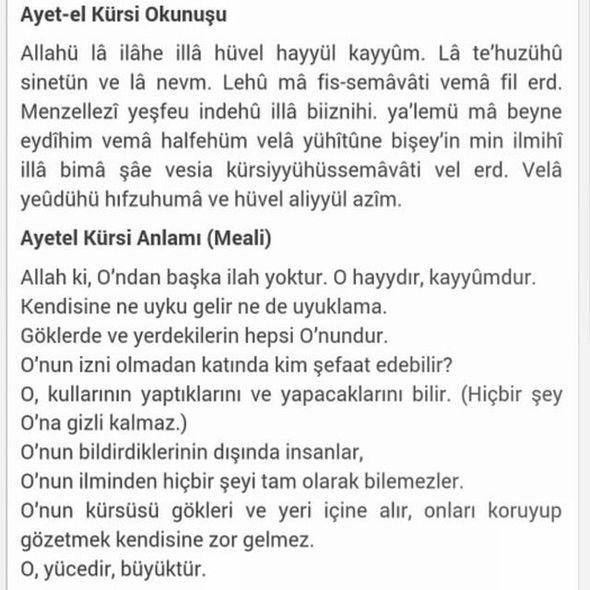 Ayet-el Kürsi Okunuşu

Allahü lâ ilâhe illâ hüvel hayyül kayyûm. Lâ te'huzühû sinetün ve lâ nevm. Lehû mâ fis-semâvâti vemâ fil erd. Menzellezî yeşfeu indehû illâ biiznihi. ya'lemü mâ beyne eydîhim vemâ halfehüm velâ yühîtûne bişey'in min ilmihî illâ bimâ şâe vesia kürsiyyühüssemâvâti vel erd. Velâ yeûdühü hıfzuhumâ ve hüvel aliyyül azîm.

Ayetel Kürsi Anlamı (Meali)

Allah ki, O'ndan başka ilah yoktur. O hayydır, kayyûmdur.
Kendisine ne uyku gelir ne de uyuklama.
Göklerde ve yerdekilerin hepsi O'nundur.
O'nun izni olmadan katında kim şefaat edebilir?
O, kullarının yaptıklarını ve yapacaklarını bilir. (Hiçbir şey O'na gizli kalmaz.)
O'nun bildirdiklerinin dışında insanlar,
O'nun ilminden hiçbir şeyi tam olarak bilemezler.
O'nun kürsüsü gökleri ve yeri içine alır, onları koruyup gözetmek kendisine zor gelmez.
O, yücedir, büyüktür.